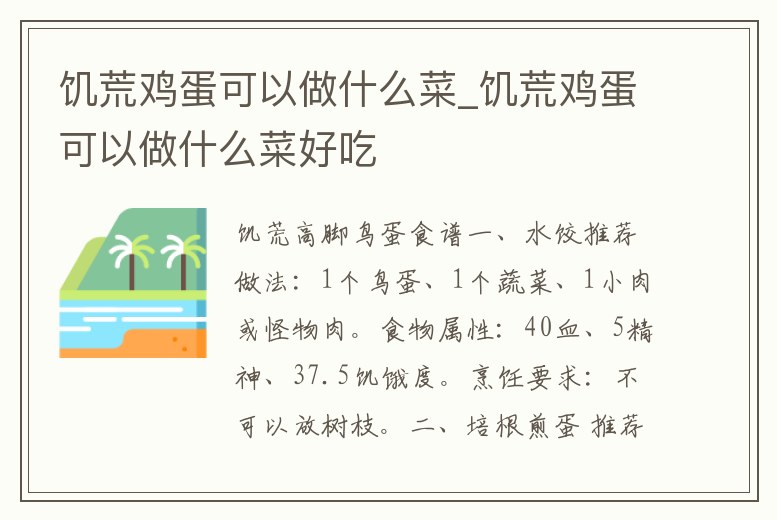 饥荒鸡蛋可以做什么菜_饥荒鸡蛋可以做什么菜好吃

饥荒高脚鸟蛋食谱一、水饺推荐做法：1个鸟蛋、1个蔬菜、1小肉或怪物肉。食物属性：40血、5精神、37.5饥饿度。烹饪要求：不可以放树枝。二、培根煎蛋 推荐